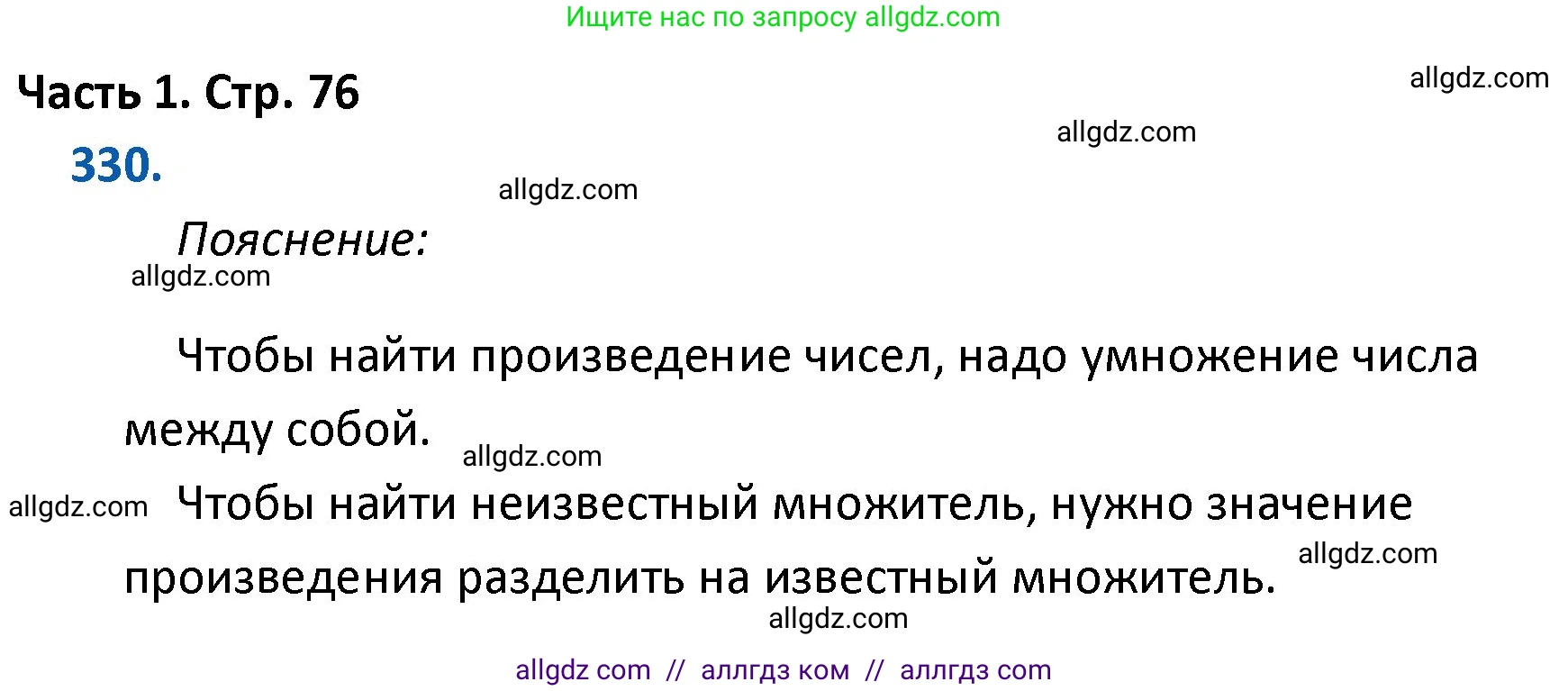 Ищите нас по запросу allgdz.com

Часть 1. Стр. 76

allgdz.com

allgdz.com

330.

allgdz.com

Пояснение:

allgdz.com

Чтобы найти произведение чисел, надо умножение числа между собой.

allgdz.com

allgdz.com

Чтобы найти неизвестный множитель, нужно значение произведения разделить на известный множитель.

allgdz.com

allgdz.com

allgdz com // аллгдз ком // аллгдз com